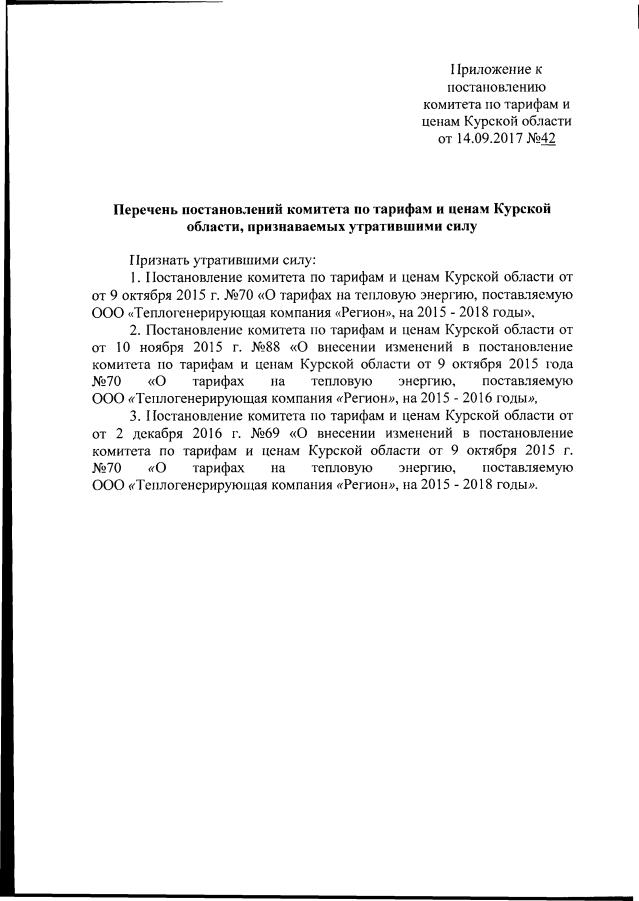 Приложение к постановлению комитета по тарифам и ценам Курской области от 14.09.2017 №42

Перечень постановлений комитета по тарифам и ценам Курской области, признаваемых утратившими силу

Признать утратившими силу:

1. Постановление комитета по тарифам и ценам Курской области от от 9 октября 2015 г. №70 «О тарифах на тепловую энергию, поставляемую ООО «Теплогенерирующая компания «Регион», на 2015 - 2018 годы»,

2. Постановление комитета по тарифам и ценам Курской области от от 10 ноября 2015 г. №88 «О внесении изменений в постановление комитета по тарифам и ценам Курской области от 9 октября 2015 года №70 «О тарифах на тепловую энергию, поставляемую ООО «Теплогенерирующая компания «Регион», на 2015 - 2016 годы»,

3. Постановление комитета по тарифам и ценам Курской области от от 2 декабря 2016 г. №69 «О внесении изменений в постановление комитета по тарифам и ценам Курской области от 9 октября 2015 г. №70 «О тарифах на тепловую энергию, поставляемую ООО «Теплогенерирующая компания «Регион», на 2015 - 2018 годы».